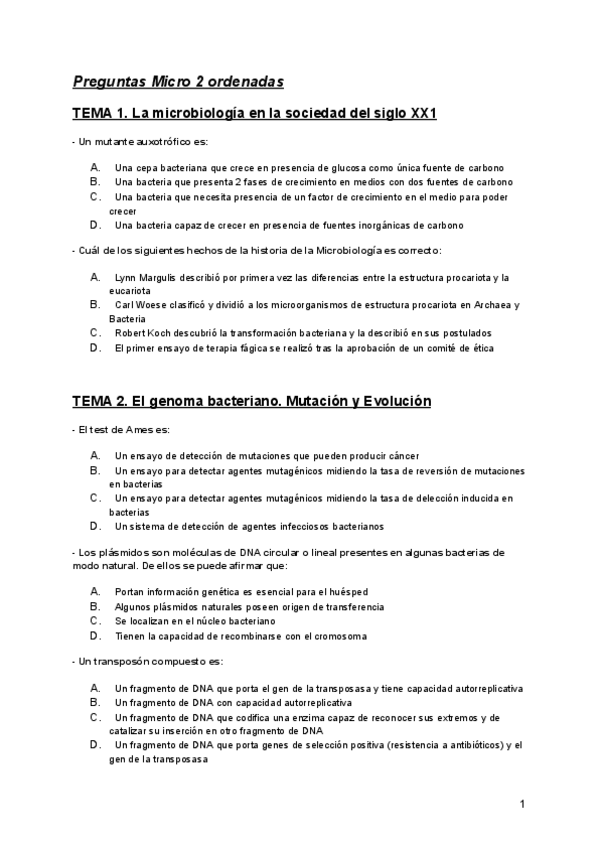 Preguntas Micro 2 ordenadas

TEMA 1. La microbiología en la sociedad del siglo XX1

- Un mutante auxotrófico es:

A. Una cepa bacteriana que crece en presencia de glucosa como única fuente de carbono
B. Una bacteria que presenta 2 fases de crecimiento en medios con dos fuentes de carbono
C. Una bacteria que necesita presencia de un factor de crecimiento en el medio para poder crecer
D. Una bacteria capaz de crecer en presencia de fuentes inorgánicas de carbono

- Cuál de los siguientes hechos de la historia de la Microbiología es correcto:

A. Lynn Margulis describió por primera vez las diferencias entre la estructura procariota y la eucariota
B. Carl Woese clasificó y dividió a los microorganismos de estructura procariota en Archaea y Bacteria
C. Robert Koch descubrió la transformación bacteriana y la describió en sus postulados
D. El primer ensayo de terapia fágica se realizó tras la aprobación de un comité de ética

TEMA 2. El genoma bacteriano. Mutación y Evolución

- El test de Ames es:

A. Un ensayo de detección de mutaciones que pueden producir cáncer
B. Un ensayo para detectar agentes mutagénicos midiendo la tasa de reversión de mutaciones en bacterias
C. Un ensayo para detectar agentes mutagénicos midiendo la tasa de delección inducida en bacterias
D. Un sistema de detección de agentes infecciosos bacterianos

- Los plásmidos son moléculas de DNA circular o lineal presentes en algunas bacterias de modo natural. De ellos se puede afirmar que:

A. Portan información genética es esencial para el huésped
B. Algunos plásmidos naturales poseen origen de transferencia
C. Se localizan en el núcleo bacteriano
D. Tienen la capacidad de recombinarse con el cromosoma

- Un transposón compuesto es:

A. Un fragmento de DNA que porta el gen de la transposasa y tiene capacidad autorreplicativa
B. Un fragmento de DNA con capacidad autorreplicativa
C. Un fragmento de DNA que codifica una enzima capaz de reconocer sus extremos y de catalizar su inserción en otro fragmento de DNA
D. Un fragmento de DNA que porta genes de selección positiva (resistencia a antibióticos) y el gen de la transposasa

1